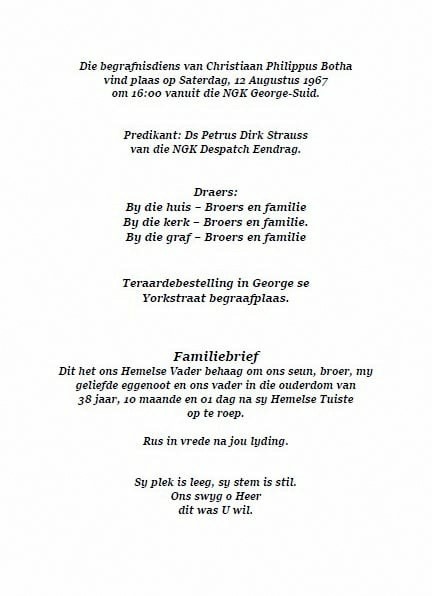 Die begrafnisdiens van Christiaan Philippus Botha vind plaas op Saterdag, 12 Augustus 1967 om 16:00 vanuit die NGK George-Suid.

Predikant: Ds Petrus Dirk Strauss van die NGK Despatch Eendrag.

Draers:
By die huis – Broers en familie
By die kerk – Broers en familie.
By die graf – Broers en familie

Teraardebestelling in George se Yorkstraat begraafplaas.

Familiebrief
Dit het ons Hemelse Vader behaag om ons seun, broer, my geliefde eggenoot en ons vader in die ouderdom van 38 jaar, 10 maande en 01 dag na sy Hemelse Tuiste op te roep.

Rus in vrede na jou lyding.

Sy plek is leeg, sy stem is stil.
Ons swyg o Heer
dit was U wil.